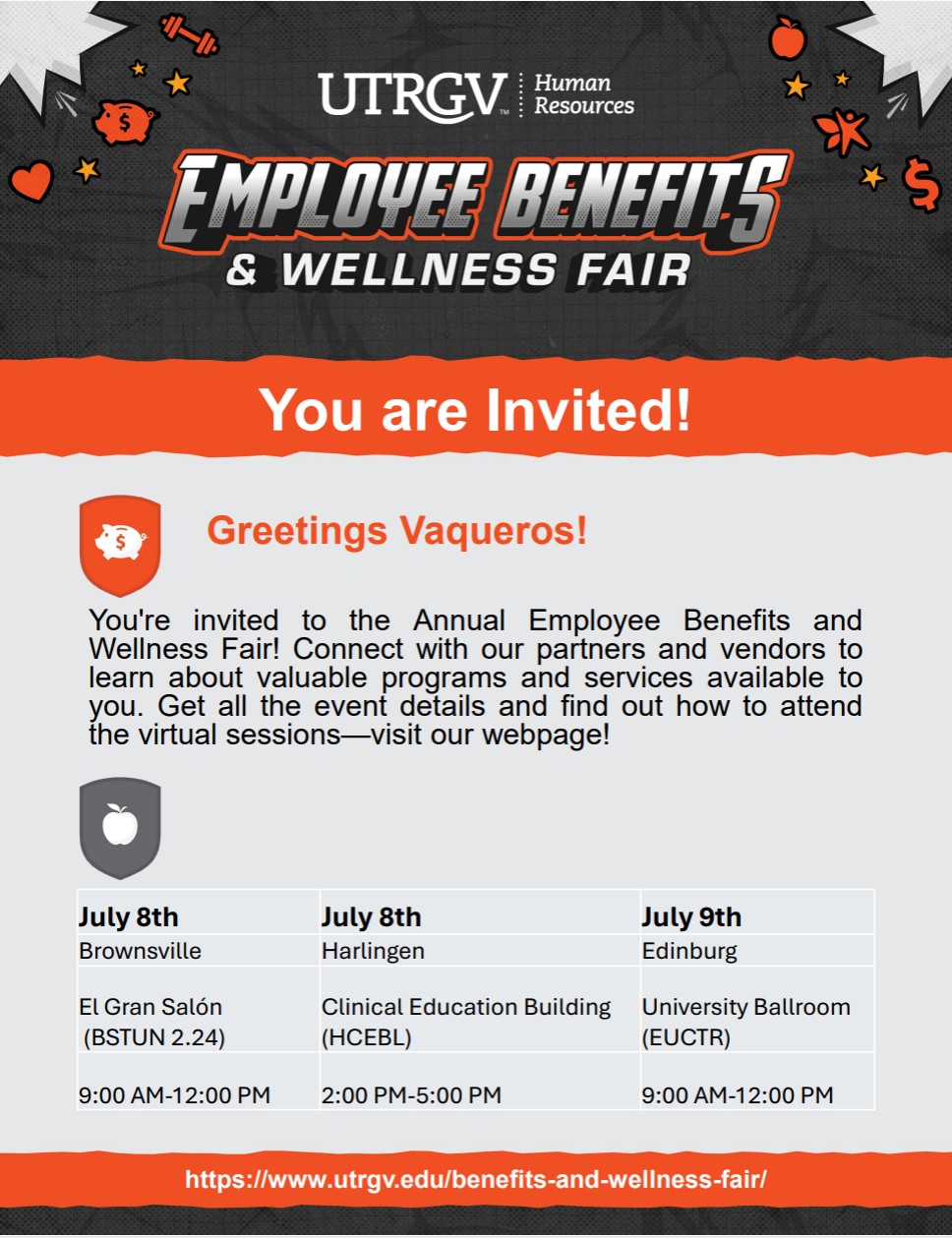 UTRGV Human Resources

EMPLOYEE BENEFITS & WELLNESS FAIR

You are Invited!

Greetings Vaqueros!

You're invited to the Annual Employee Benefits and Wellness Fair! Connect with our partners and vendors to learn about valuable programs and services available to you. Get all the event details and find out how to attend the virtual sessions—visit our webpage!

| July 8th | July 8th | July 9th |
|---|---|---|
| Brownsville | Harlingen | Edinburg |
| El Gran Salón (BSTUN 2.24) | Clinical Education Building (HCEBL) | University Ballroom (EUCTR) |
| 9:00 AM-12:00 PM | 2:00 PM-5:00 PM | 9:00 AM-12:00 PM |

https://www.utrgv.edu/benefits-and-wellness-fair/